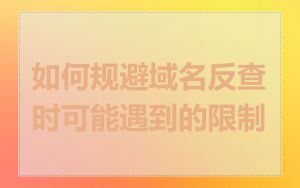 如何规避域名反查时可能遇到的限制